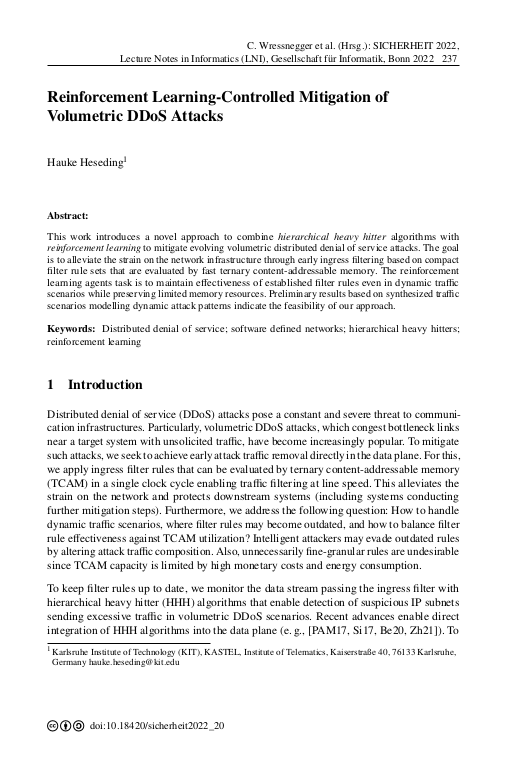 C. Wressnegger et al. (Hrsg.): SICHERHEIT 2022,
Lecture Notes in Informatics (LNI), Gesellschaft für Informatik, Bonn 2022 237

Reinforcement Learning-Controlled Mitigation of Volumetric DDoS Attacks

Hauke Heseding$^1$

Abstract:

This work introduces a novel approach to combine hierarchical heavy hitter algorithms with reinforcement learning to mitigate evolving volumetric distributed denial of service attacks. The goal is to alleviate the strain on the network infrastructure through early ingress filtering based on compact filter rule sets that are evaluated by fast ternary content-addressable memory. The reinforcement learning agents task is to maintain effectiveness of established filter rules even in dynamic traffic scenarios while preserving limited memory resources. Preliminary results based on synthesized traffic scenarios modelling dynamic attack patterns indicate the feasibility of our approach.

Keywords: Distributed denial of service; software defined networks; hierarchical heavy hitters; reinforcement learning

1 Introduction

Distributed denial of service (DDoS) attacks pose a constant and severe threat to communication infrastructures. Particularly, volumetric DDoS attacks, which congest bottleneck links near a target system with unsolicited traffic, have become increasingly popular. To mitigate such attacks, we seek to achieve early attack traffic removal directly in the data plane. For this, we apply ingress filter rules that can be evaluated by ternary content-addressable memory (TCAM) in a single clock cycle enabling traffic filtering at line speed. This alleviates the strain on the network and protects downstream systems (including systems conducting further mitigation steps). Furthermore, we address the following question: How to handle dynamic traffic scenarios, where filter rules may become outdated, and how to balance filter rule effectiveness against TCAM utilization? Intelligent attackers may evade outdated rules by altering attack traffic composition. Also, unnecessarily fine-granular rules are undesirable since TCAM capacity is limited by high monetary costs and energy consumption.

To keep filter rules up to date, we monitor the data stream passing the ingress filter with hierarchical heavy hitter (HHH) algorithms that enable detection of suspicious IP subnets sending excessive traffic in volumetric DDoS scenarios. Recent advances enable direct integration of HHH algorithms into the data plane (e. g., [PAM17, Si17, Be20, Zh21]). To

$^1$ Karlsruhe Institute of Technology (KIT), KASTEL, Institute of Telematics, Kaiserstraße 40, 76133 Karlsruhe, Germany hauke.heseding@kit.edu

doi:10.18420/sicherheit2022_20